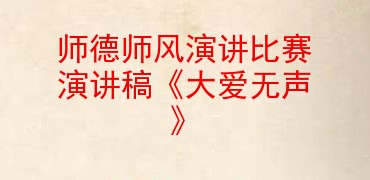 师德师风演讲比赛演讲稿《大爱无声》